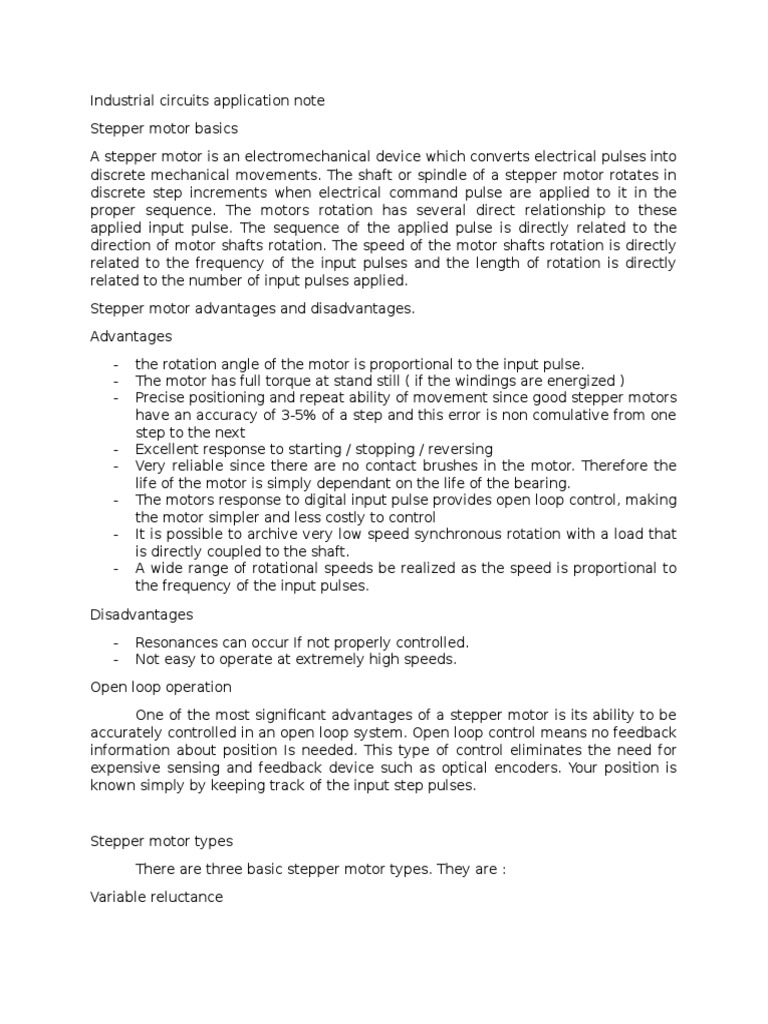 Industrial circuits application note

Stepper motor basics

A stepper motor is an electromechanical device which converts electrical pulses into discrete mechanical movements. The shaft or spindle of a stepper motor rotates in discrete step increments when electrical command pulse are applied to it in the proper sequence. The motors rotation has several direct relationship to these applied input pulse. The sequence of the applied pulse is directly related to the direction of motor shafts rotation. The speed of the motor shafts rotation is directly related to the frequency of the input pulses and the length of rotation is directly related to the number of input pulses applied.

Stepper motor advantages and disadvantages.

Advantages

- the rotation angle of the motor is proportional to the input pulse.
- The motor has full torque at stand still ( if the windings are energized )
- Precise positioning and repeat ability of movement since good stepper motors have an accuracy of 3-5% of a step and this error is non comulative from one step to the next
- Excellent response to starting / stopping / reversing
- Very reliable since there are no contact brushes in the motor. Therefore the life of the motor is simply dependant on the life of the bearing.
- The motors response to digital input pulse provides open loop control, making the motor simpler and less costly to control
- It is possible to archive very low speed synchronous rotation with a load that is directly coupled to the shaft.
- A wide range of rotational speeds be realized as the speed is proportional to the frequency of the input pulses.

Disadvantages

- Resonances can occur If not properly controlled.
- Not easy to operate at extremely high speeds.

Open loop operation

One of the most significant advantages of a stepper motor is its ability to be accurately controlled in an open loop system. Open loop control means no feedback information about position Is needed. This type of control eliminates the need for expensive sensing and feedback device such as optical encoders. Your position is known simply by keeping track of the input step pulses.

Stepper motor types

There are three basic stepper motor types. They are :

Variable reluctance